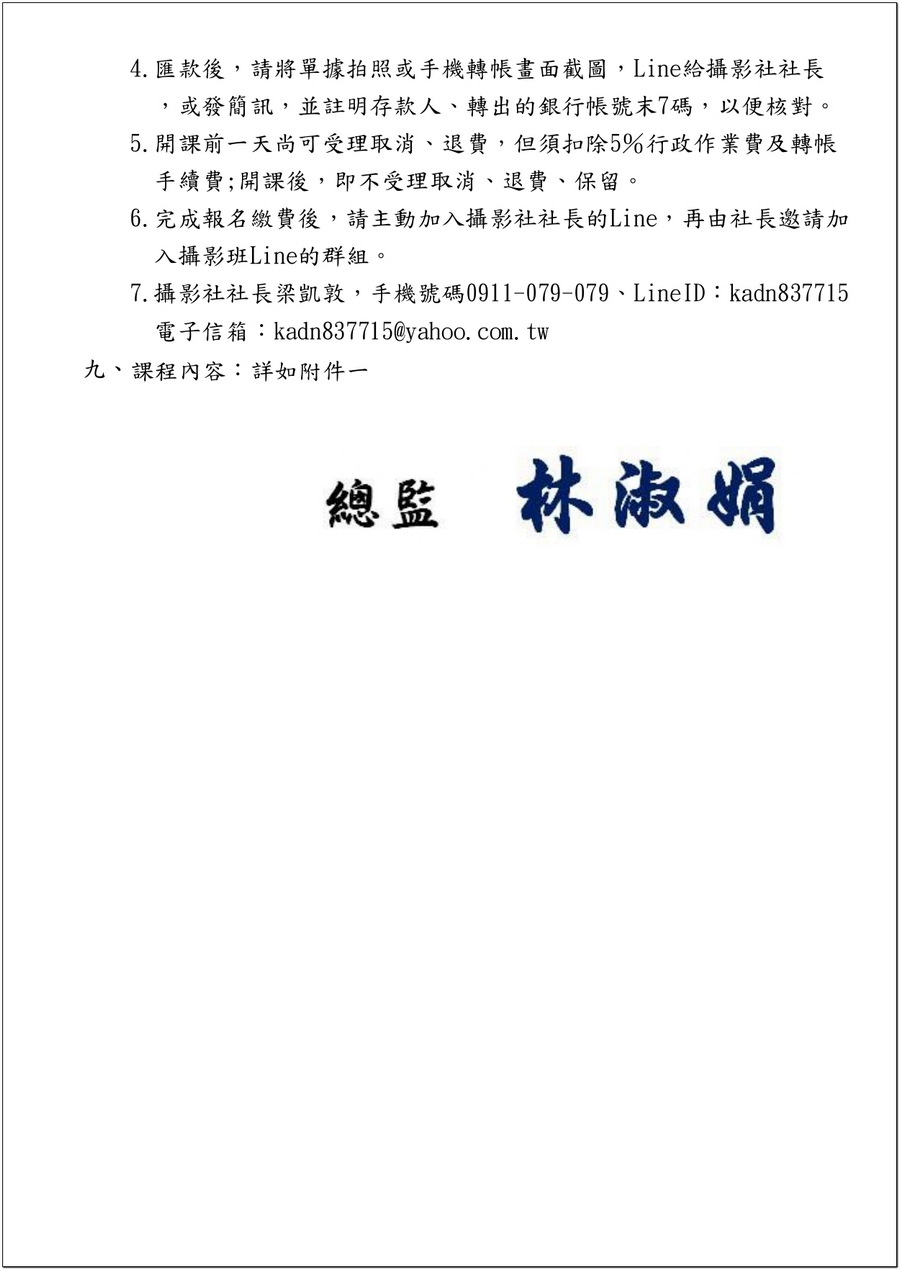 4.匯款後，請將單據拍照或手機轉帳畫面截圖，Line給攝影社社長，或發簡訊，並註明存款人、轉出的銀行帳號末7碼，以便核對。

5.開課前一天尚可受理取消、退費，但須扣除5%行政作業費及轉帳手續費;開課後，即不受理取消、退費、保留。

6.完成報名繳費後，請主動加入攝影社社長的Line，再由社長邀請加入攝影班Line的群組。

7.攝影社社長梁凱敦，手機號碼0911-079-079、LineID：kadn837715 電子信箱：kadn837715@yahoo.com.tw

九、課程內容：詳如附件一

總監 林淑娟